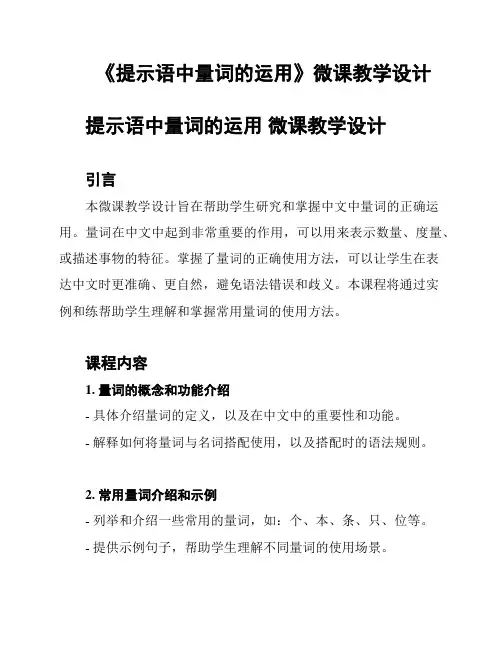 《提示语中量词的运用》微课教学设计

提示语中量词的运用 微课教学设计

引言

本微课教学设计旨在帮助学生研究和掌握中文中量词的正确运用。量词在中文中起到非常重要的作用，可以用来表示数量、度量、或描述事物的特征。掌握了量词的正确使用方法，可以让学生在表达中文时更准确、更自然，避免语法错误和歧义。本课程将通过实例和练帮助学生理解和掌握常用量词的使用方法。

课程内容

1. 量词的概念和功能介绍

- 具体介绍量词的定义，以及在中文中的重要性和功能。

- 解释如何将量词与名词搭配使用，以及搭配时的语法规则。

2. 常用量词介绍和示例

- 列举和介绍一些常用的量词，如：个、本、条、只、位等。

- 提供示例句子，帮助学生理解不同量词的使用场景。